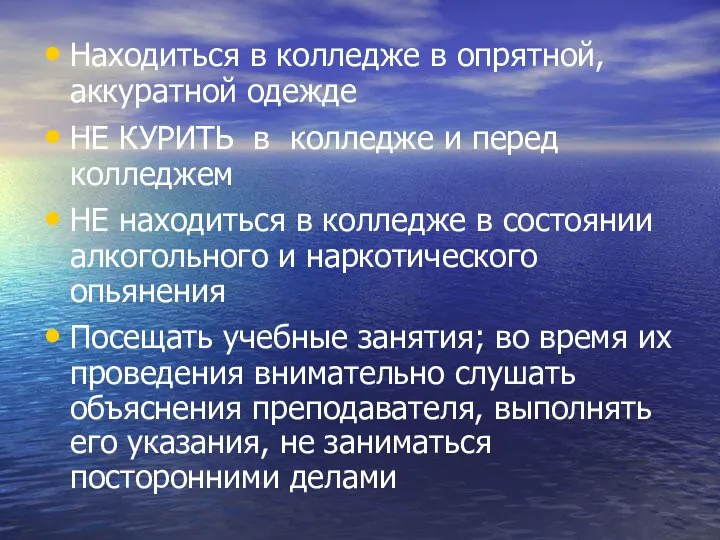 • Находиться в колледже в опрятной, аккуратной одежде
• НЕ КУРИТЬ в колледже и перед колледжем
• НЕ находиться в колледже в состоянии алкогольного и наркотического опьянения
• Посещать учебные занятия; во время их проведения внимательно слушать объяснения преподавателя, выполнять его указания, не заниматься посторонними делами